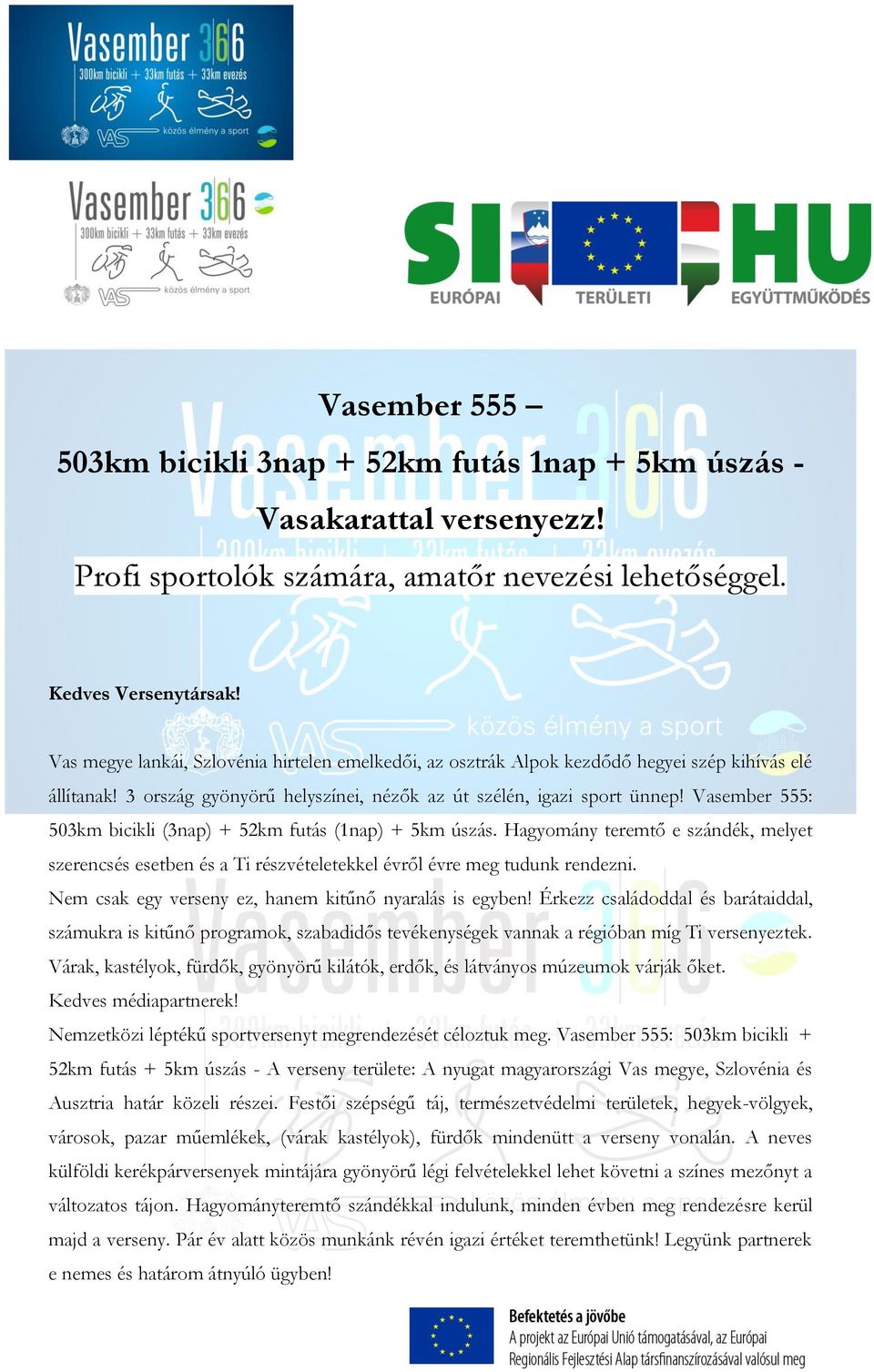 Vasember 366
300km bicikli + 33km futás + 33km evezés
VAS közös élmény a sport

Vasember 366
300km bicikli + 33km futás + 33km evezés
VAS közös élmény a sport

SI HU
EURÓPAI TERÜLETI EGYÜTTMŰKÖDÉS

Vasember 555 –

503km bicikli 3nap + 52km futás 1nap + 5km úszás -

Vasakarattal versenyezz!

Profi sportolók számára, amatőr nevezési lehetőséggel.

Kedves Versenytársak!

Vas megye lankái, Szlovénia hirtelen emelkedői, az osztrák Alpok kezdődő hegyei szép kihívás elé állítanak! 3 ország gyönyörű helyszínei, nézők az út szélén, igazi sport ünnep! Vasember 555: 503km bicikli (3nap) + 52km futás (1nap) + 5km úszás. Hagyomány teremtő e szándék, melyet szerencsés esetben és a Ti részvételetekkel évről évre meg tudunk rendezni.

Nem csak egy verseny ez, hanem kitűnő nyaralás is egyben! Érkezz családoddal és barátaiddal, számukra is kitűnő programok, szabadidős tevékenységek vannak a régióban míg Ti versenyeztek. Várak, kastélyok, fürdők, gyönyörű kilátók, erdők, és látványos múzeumok várják őket.

Kedves médiapartnerek!

Nemzetközi léptékű sportversenyt megrendezését céloztuk meg. Vasember 555: 503km bicikli + 52km futás + 5km úszás - A verseny területe: A nyugat magyarországi Vas megye, Szlovénia és Ausztria határ közeli részei. Festői szépségű táj, természetvédelmi területek, hegyek-völgyek, városok, pazar műemlékek, (várak kastélyok), fürdők mindenütt a verseny vonalán. A neves külföldi kerékpárversenyek mintájára gyönyörű légi felvételekkel lehet követni a színes mezőnyt a változatos tájon. Hagyományteremtő szándékkal indulunk, minden évben meg rendezésre kerül majd a verseny. Pár év alatt közös munkánk révén igazi értéket teremthetünk! Legyünk partnerek e nemes és határom átnyúló ügyben!

Befektetés a jövőbe
A projekt az Európai Unió támogatásával, az Európai Regionális Fejlesztési Alap társfinanszírozásával valósul meg